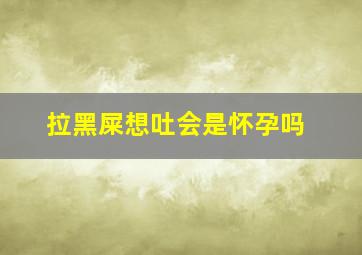 拉黑屎想吐会是怀孕吗